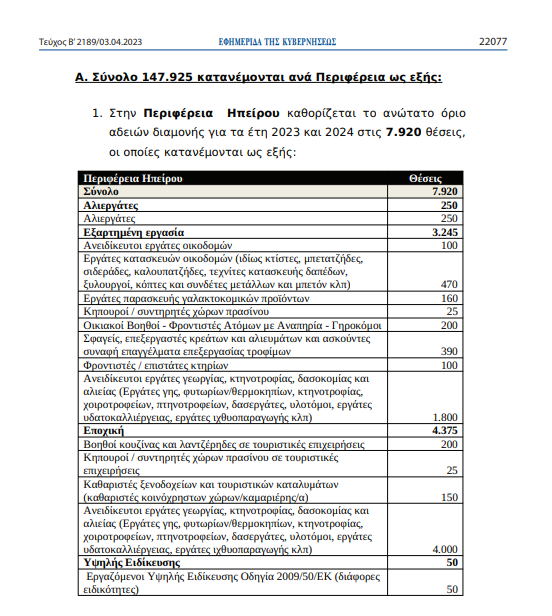 Τεύχος Β' 2189/03.04.2023 ΕΦΗΜΕΡΙΔΑ ΤΗΣ ΚΥΒΕΡΝΗΣΕΩΣ 22077

Α. Σύνολο 147.925 κατανέμονται ανά Περιφέρεια ως εξής:

1. Στην Περιφέρεια Ηπείρου καθορίζεται το ανώτατο όριο αδειών διαμονής για τα έτη 2023 και 2024 στις 7.920 θέσεις, οι οποίες κατανέμονται ως εξής:

| Περιφέρεια Ηπείρου | Θέσεις |
|---|---|
| Σύνολο | 7.920 |
| Αλιεργάτες | 250 |
| Αλιεργάτες | 250 |
| Εξαρτημένη εργασία | 3.245 |
| Ανειδίκευτοι εργάτες οικοδομών | 100 |
| Εργάτες κατασκευών οικοδομών (ιδίως κτίστες, μπετατζήδες, σιδεράδες, καλουπατζήδες, τεχνίτες κατασκευής δαπέδων, ξυλουργοί, κόπτες και συνδέτες μετάλλων και μπετόν κλπ) | 470 |
| Εργάτες παρασκευής γαλακτοκομικών προϊόντων | 160 |
| Κηπουροί / συντηρητές χώρων πρασίνου | 25 |
| Οικιακοί Βοηθοί - Φροντιστές Ατόμων με Αναπηρία - Γηροκόμοι | 200 |
| Σφαγείς, επεξεργαστές κρεάτων και αλιευμάτων και ασκούντες συναφή επαγγέλματα επεξεργασίας τροφίμων | 390 |
| Φροντιστές / επιστάτες κτηρίων | 100 |
| Ανειδίκευτοι εργάτες γεωργίας, κτηνοτροφίας, δασοκομίας και αλιείας (Εργάτες γης, φυτωρίων/θερμοκηπίων, κτηνοτροφίας, χοιροτροφείων, πτηνοτροφείων, δασεργάτες, υλοτόμοι, εργάτες υδατοκαλλιέργειας, εργάτες ιχθυοπαραγωγής κλπ) | 1.800 |
| Εποχική | 4.375 |
| Βοηθοί κουζίνας και λαντζέρηδες σε τουριστικές επιχειρήσεις | 200 |
| Κηπουροί / συντηρητές χώρων πρασίνου σε τουριστικές επιχειρήσεις | 25 |
| Καθαριστές ξενοδοχείων και τουριστικών καταλυμάτων (καθαριστές κοινόχρηστων χώρων/καμαριέρης/α) | 150 |
| Ανειδίκευτοι εργάτες γεωργίας, κτηνοτροφίας, δασοκομίας και αλιείας (Εργάτες γης, φυτωρίων/θερμοκηπίων, κτηνοτροφίας, χοιροτροφείων, πτηνοτροφείων, δασεργάτες, υλοτόμοι, εργάτες υδατοκαλλιέργειας, εργάτες ιχθυοπαραγωγής κλπ) | 4.000 |
| Υψηλής Ειδίκευσης | 50 |
| Εργαζόμενοι Υψηλής Ειδίκευσης Οδηγία 2009/50/ΕΚ (διάφορες ειδικότητες) | 50 |